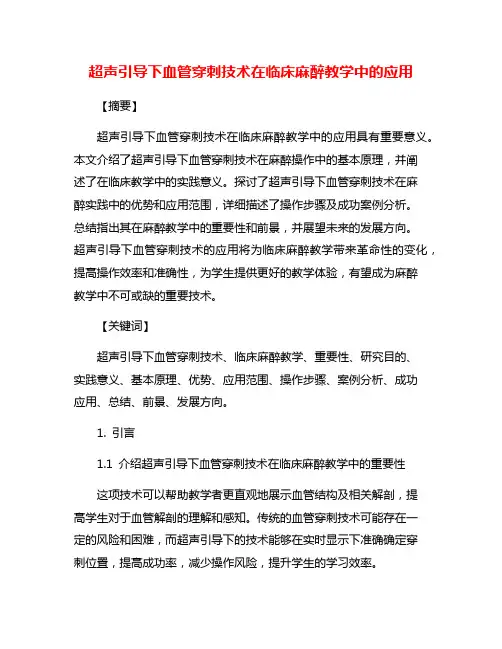 超声引导下血管穿刺技术在临床麻醉教学中的应用

【摘要】

超声引导下血管穿刺技术在临床麻醉教学中的应用具有重要意义。本文介绍了超声引导下血管穿刺技术在麻醉操作中的基本原理，并阐述了在临床教学中的实践意义。探讨了超声引导下血管穿刺技术在麻醉实践中的优势和应用范围，详细描述了操作步骤及成功案例分析。总结指出其在麻醉教学中的重要性和前景，并展望未来的发展方向。超声引导下血管穿刺技术的应用将为临床麻醉教学带来革命性的变化，提高操作效率和准确性，为学生提供更好的教学体验，有望成为麻醉教学中不可或缺的重要技术。

【关键词】

超声引导下血管穿刺技术、临床麻醉教学、重要性、研究目的、实践意义、基本原理、优势、应用范围、操作步骤、案例分析、成功应用、总结、前景、发展方向。

1. 引言

1.1 介绍超声引导下血管穿刺技术在临床麻醉教学中的重要性

这项技术可以帮助教学者更直观地展示血管结构及相关解剖，提高学生对于血管解剖的理解和感知。传统的血管穿刺技术可能存在一定的风险和困难，而超声引导下的技术能够在实时显示下准确确定穿刺位置，提高成功率，减少操作风险，提升学生的学习效率。